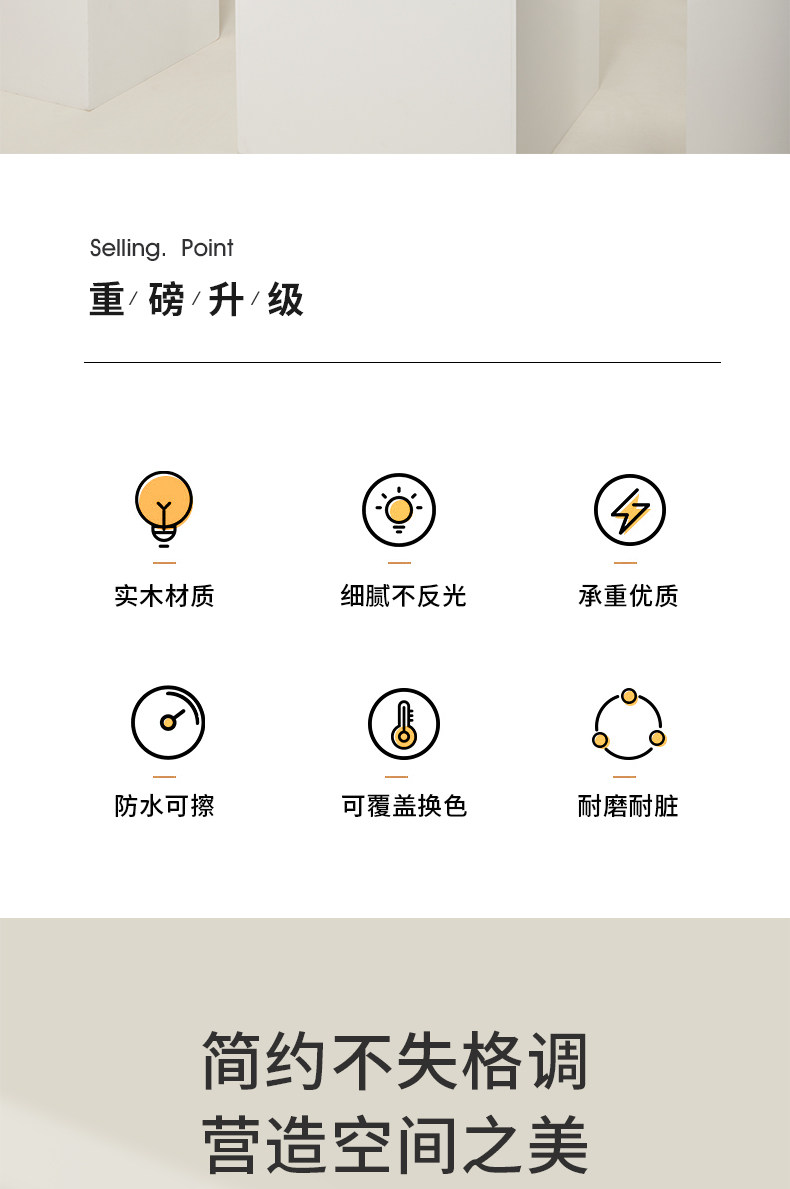 Selling. Point

重/磅/升/级

实木材质

细腻不反光

承重优质

防水可擦

可覆盖换色

耐磨耐脏

简约不失格调
营造空间之美